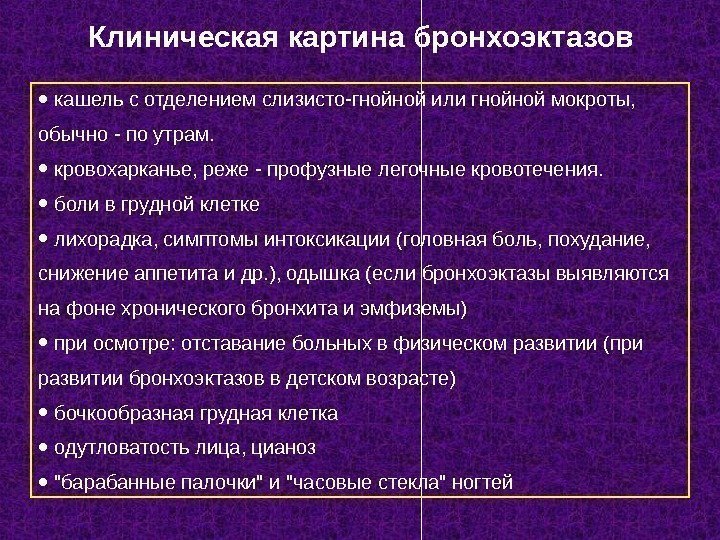 Клиническая картина бронхоэктазов

• кашель с отделением слизисто-гнойной или гнойной мокроты, обычно - по утрам.
• кровохарканье, реже - профузные легочные кровотечения.
• боли в грудной клетке
• лихорадка, симптомы интоксикации (головная боль, похудание, снижение аппетита и др.), одышка (если бронхоэктазы выявляются на фоне хронического бронхита и эмфиземы)
• при осмотре: отставание больных в физическом развитии (при развитии бронхоэктазов в детском возрасте)
• бочкообразная грудная клетка
• одутловатость лица, цианоз
• "барабанные палочки" и "часовые стекла" ногтей